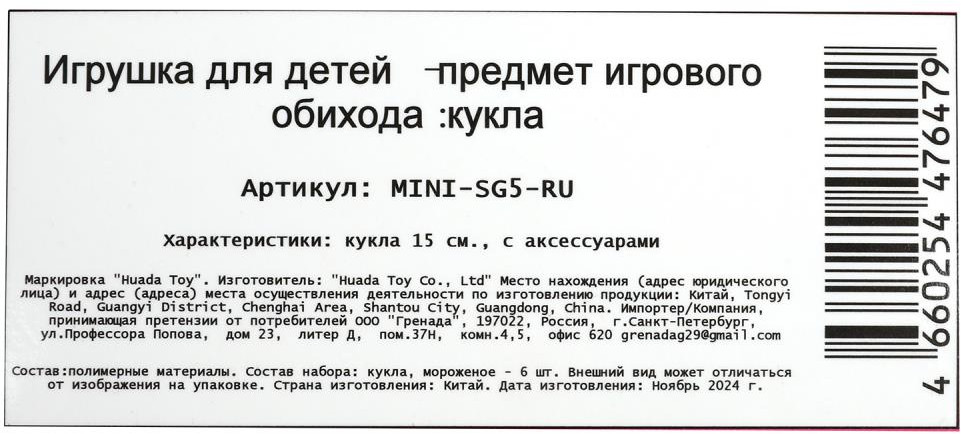 Игрушка для детей –предмет игрового обихода :кукла

Артикул: MINI-SG5-RU

Характеристики: кукла 15 см., с аксессуарами

Маркировка "Huada Toy". Изготовитель: "Huada Toy Co., Ltd" Место нахождения (адрес юридического лица) и адрес (адреса) места осуществления деятельности по изготовлению продукции: Китай, Tongyi Road, Guangyi District, Chenghai Area, Shantou City, Guangdong, China. Импортер/Компания, принимающая претензии от потребителей ООО "Гренада", 197022, Россия, г.Санкт-Петербург, ул.Профессора Попова, дом 23, литер Д, пом.37Н, комн.4,5, офис 620 grenadag29@gmail.com

Состав:полимерные материалы. Состав набора: кукла, мороженое - 6 шт. Внешний вид может отличаться от изображения на упаковке. Страна изготовления: Китай. Дата изготовления: Ноябрь 2024 г.

4 660254 476479